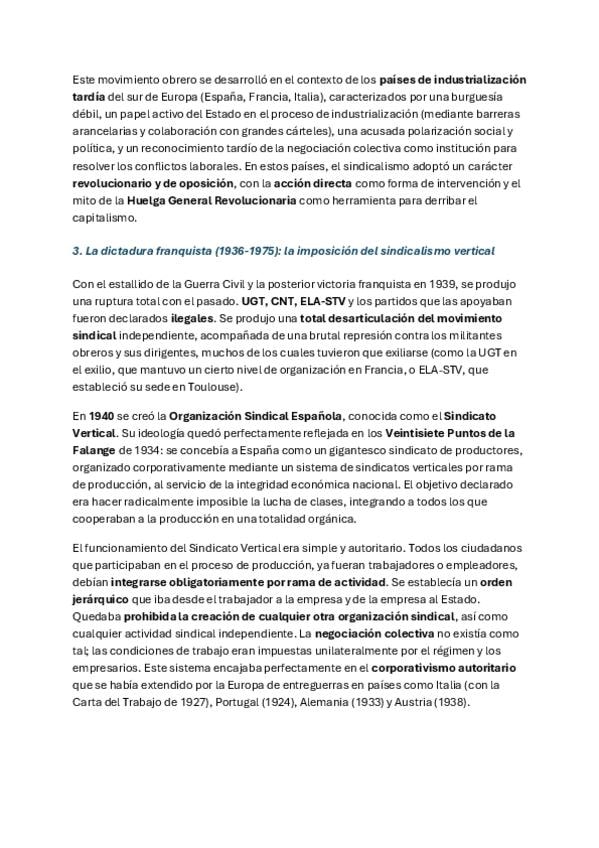 Este movimiento obrero se desarrolló en el contexto de los países de industrialización tardía del sur de Europa (España, Francia, Italia), caracterizados por una burguesía débil, un papel activo del Estado en el proceso de industrialización (mediante barreras arancelarias y colaboración con grandes cárteles), una acusada polarización social y política, y un reconocimiento tardío de la negociación colectiva como institución para resolver los conflictos laborales. En estos países, el sindicalismo adoptó un carácter revolucionario y de oposición, con la acción directa como forma de intervención y el mito de la Huelga General Revolucionaria como herramienta para derribar el capitalismo.

3. La dictadura franquista (1936-1975): la imposición del sindicalismo vertical

Con el estallido de la Guerra Civil y la posterior victoria franquista en 1939, se produjo una ruptura total con el pasado. UGT, CNT, ELA-STV y los partidos que las apoyaban fueron declarados ilegales. Se produjo una total desarticulación del movimiento sindical independiente, acompañada de una brutal represión contra los militantes obreros y sus dirigentes, muchos de los cuales tuvieron que exiliarse (como la UGT en el exilio, que mantuvo un cierto nivel de organización en Francia, o ELA-STV, que estableció su sede en Toulouse).

En 1940 se creó la Organización Sindical Española, conocida como el Sindicato Vertical. Su ideología quedó perfectamente reflejada en los Veintisiete Puntos de la Falange de 1934: se concebía a España como un gigantesco sindicato de productores, organizado corporativamente mediante un sistema de sindicatos verticales por rama de producción, al servicio de la integridad económica nacional. El objetivo declarado era hacer radicalmente imposible la lucha de clases, integrando a todos los que cooperaban a la producción en una totalidad orgánica.

El funcionamiento del Sindicato Vertical era simple y autoritario. Todos los ciudadanos que participaban en el proceso de producción, ya fueran trabajadores o empleadores, debían integrarse obligatoriamente por rama de actividad. Se establecía un orden jerárquico que iba desde el trabajador a la empresa y de la empresa al Estado. Quedaba prohibida la creación de cualquier otra organización sindical, así como cualquier actividad sindical independiente. La negociación colectiva no existía como tal; las condiciones de trabajo eran impuestas unilateralmente por el régimen y los empresarios. Este sistema encajaba perfectamente en el corporativismo autoritario que se había extendido por la Europa de entreguerras en países como Italia (con la Carta del Trabajo de 1927), Portugal (1924), Alemania (1933) y Austria (1938).